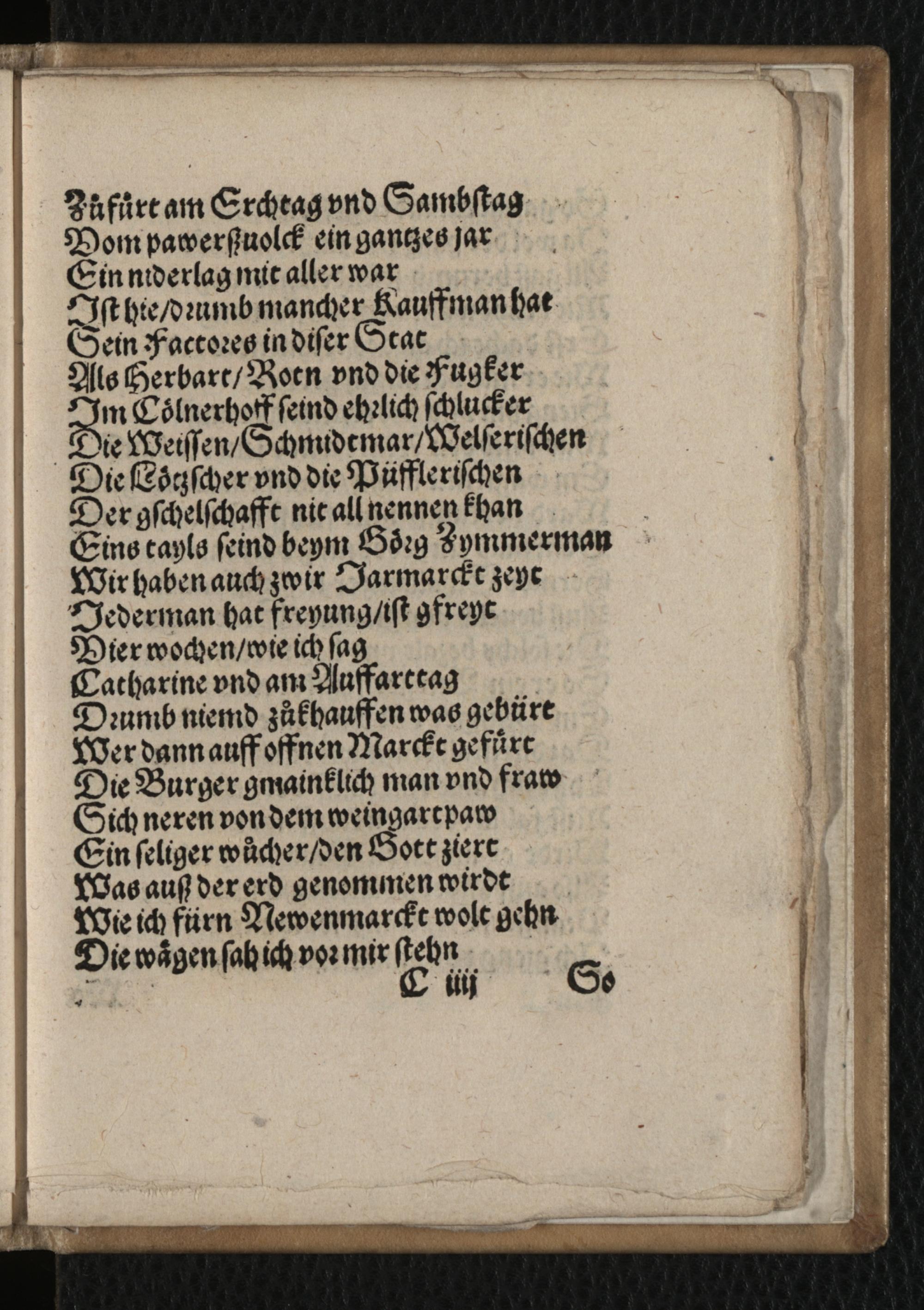 Zůfürt am Erchtag vnd Sambſtag
Vom pawerßuolck ein gantzes jar
Ein niderlag mit aller war
Iſt hie/drumb mancher Kauffman hat
Sein Factores in diſer Stat
Als Herbart/Rotn vnd die Fugker
Im Cölnerhoff ſeind ehrlich ſchlucker
Die Weiſſen/Schmidtmar/Welſeriſchen
Die Lötzſcher vnd die Püffleriſchen
Der gſchelſchafft nit all nennen khan
Eins tayls ſeind beym Görg Zymmerman
Wir haben auch zwir Jarmarckt zeyt
Jederman hat freyung/iſt gfreyt
Vier wochen/wie ich ſag
Catharine vnd am Auffarttag
Drumb niemd zůkhauffen was gebürt
Wer dann auff offnen Marckt gefürt
Die Burger gmainklich man vnd fraw
Sich neren von dem weingartpaw
Ein ſeliger wůcher/den Gott ziert
Was auß der erd genommen wirdt
Wie ich fürn Newenmarckt wolt gehn
Die wägen ſah ich vor mir ſtehn
C iiij So